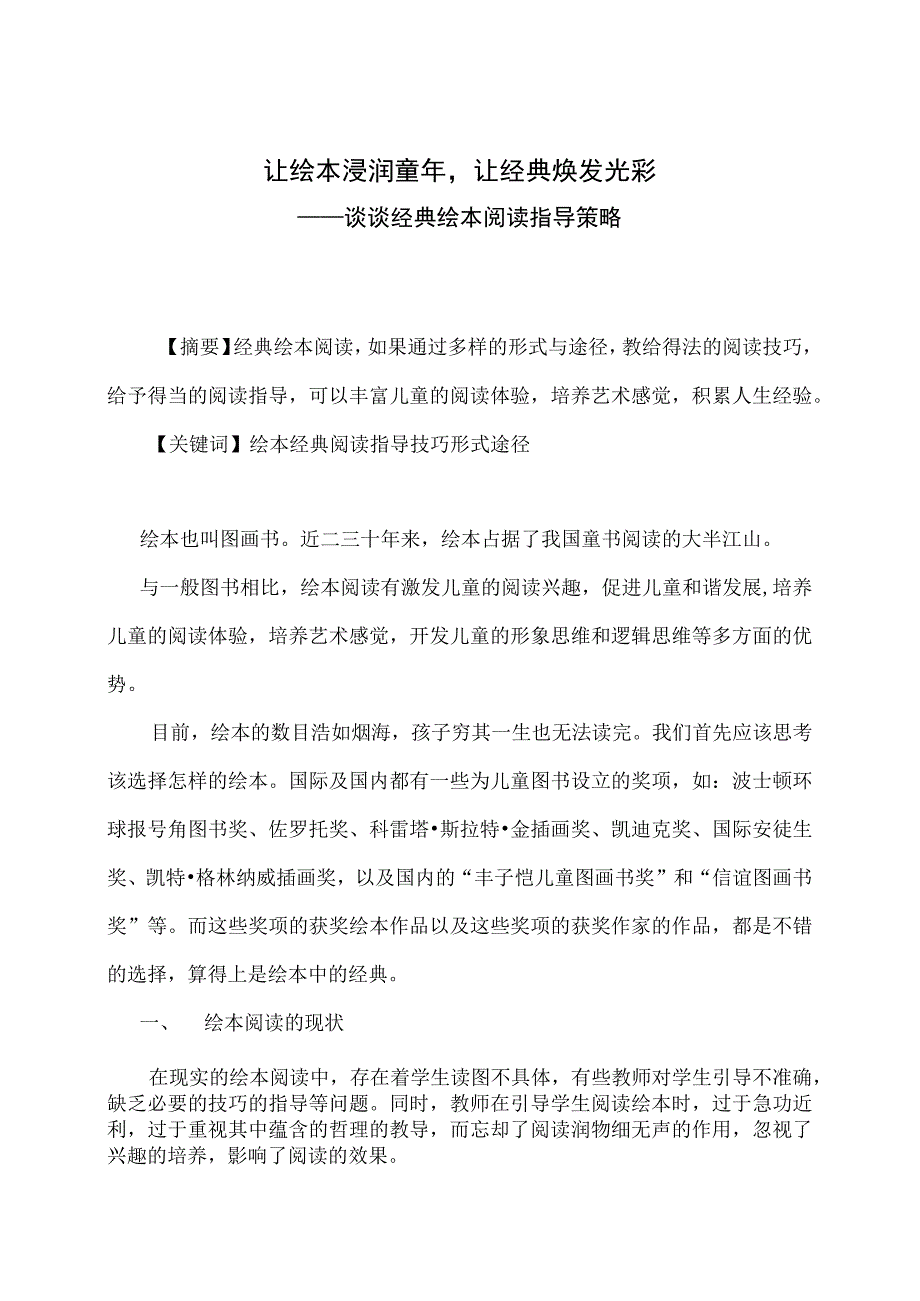 让绘本浸润童年，让经典焕发光彩
——谈谈经典绘本阅读指导策略

【摘要】经典绘本阅读，如果通过多样的形式与途径，教给得法的阅读技巧，给予得当的阅读指导，可以丰富儿童的阅读体验，培养艺术感觉，积累人生经验。

【关键词】绘本经典阅读指导技巧形式途径

绘本也叫图画书。近二三十年来，绘本占据了我国童书阅读的大半江山。

与一般图书相比，绘本阅读有激发儿童的阅读兴趣，促进儿童和谐发展，培养儿童的阅读体验，培养艺术感觉，开发儿童的形象思维和逻辑思维等多方面的优势。

目前，绘本的数目浩如烟海，孩子穷其一生也无法读完。我们首先应该思考该选择怎样的绘本。国际及国内都有一些为儿童图书设立的奖项，如：波士顿环球报号角图书奖、佐罗托奖、科雷塔•斯拉特•金插画奖、凯迪克奖、国际安徒生奖、凯特•格林纳威插画奖，以及国内的“丰子恺儿童图画书奖”和“信谊图画书奖”等。而这些奖项的获奖绘本作品以及这些奖项的获奖作家的作品，都是不错的选择，算得上是绘本中的经典。

一、　绘本阅读的现状

在现实的绘本阅读中，存在着学生读图不具体，有些教师对学生引导不准确，缺乏必要的技巧的指导等问题。同时，教师在引导学生阅读绘本时，过于急功近利，过于重视其中蕴含的哲理的教导，而忘却了阅读润物细无声的作用，忽视了兴趣的培养，影响了阅读的效果。